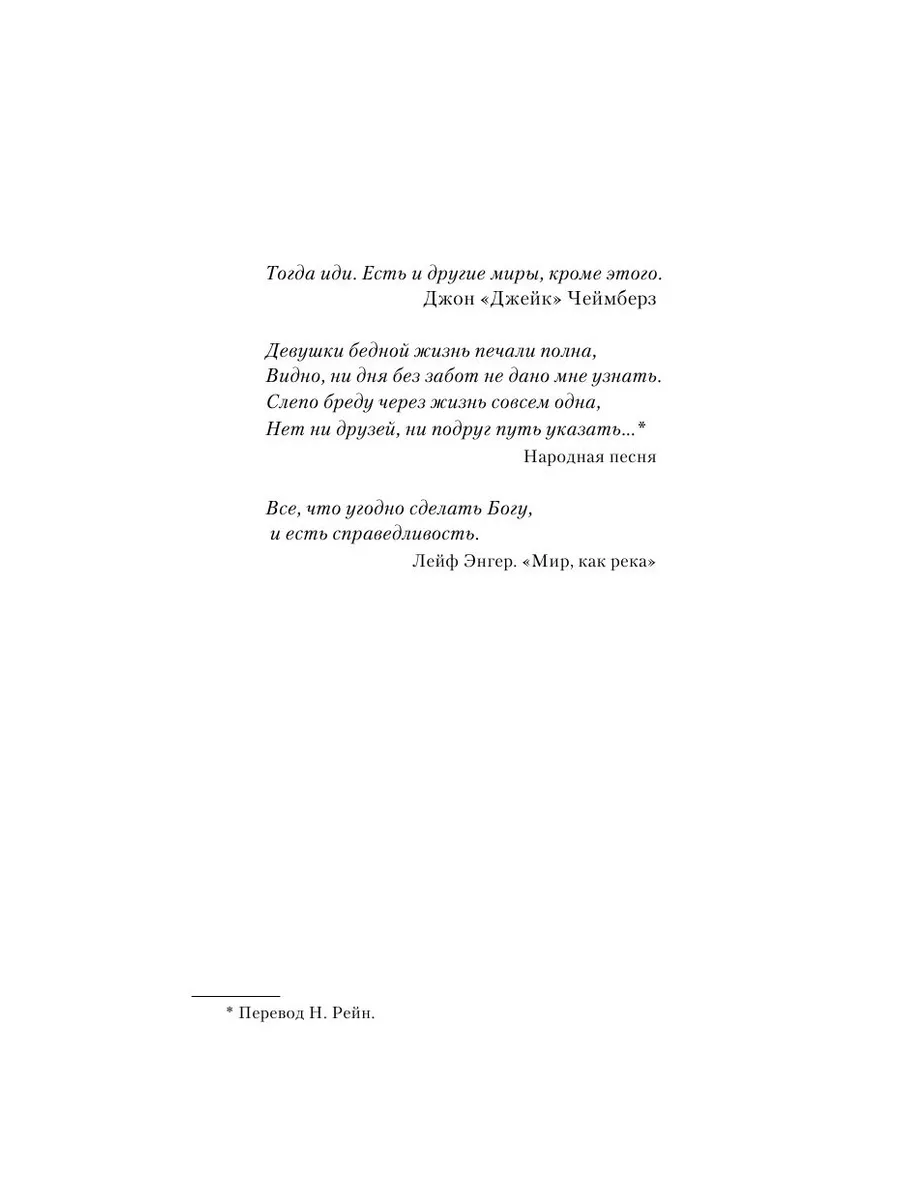 Тогда иди. Есть и другие миры, кроме этого.
Джон «Джейк» Чеймберз

Девушки бедной жизнь печали полна,
Видно, ни дня без забот не дано мне узнать.
Слепо бреду через жизнь совсем одна,
Нет ни друзей, ни подруг путь указать...*
Народная песня

Все, что угодно сделать Богу,
и есть справедливость.
Лейф Энгер. «Мир, как река»

* Перевод Н. Рейн.